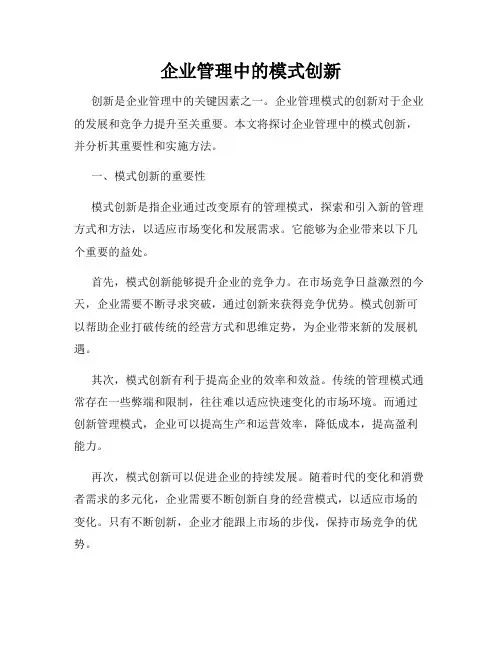 企业管理中的模式创新

创新是企业管理中的关键因素之一。企业管理模式的创新对于企业的发展和竞争力提升至关重要。本文将探讨企业管理中的模式创新，并分析其重要性和实施方法。

一、模式创新的重要性

模式创新是指企业通过改变原有的管理模式，探索和引入新的管理方式和方法，以适应市场变化和发展需求。它能够为企业带来以下几个重要的益处。

首先，模式创新能够提升企业的竞争力。在市场竞争日益激烈的今天，企业需要不断寻求突破，通过创新来获得竞争优势。模式创新可以帮助企业打破传统的经营方式和思维定势，为企业带来新的发展机遇。

其次，模式创新有利于提高企业的效率和效益。传统的管理模式通常存在一些弊端和限制，往往难以适应快速变化的市场环境。而通过创新管理模式，企业可以提高生产和运营效率，降低成本，提高盈利能力。

再次，模式创新可以促进企业的持续发展。随着时代的变化和消费者需求的多元化，企业需要不断创新自身的经营模式，以适应市场的变化。只有不断创新，企业才能跟上市场的步伐，保持市场竞争的优势。